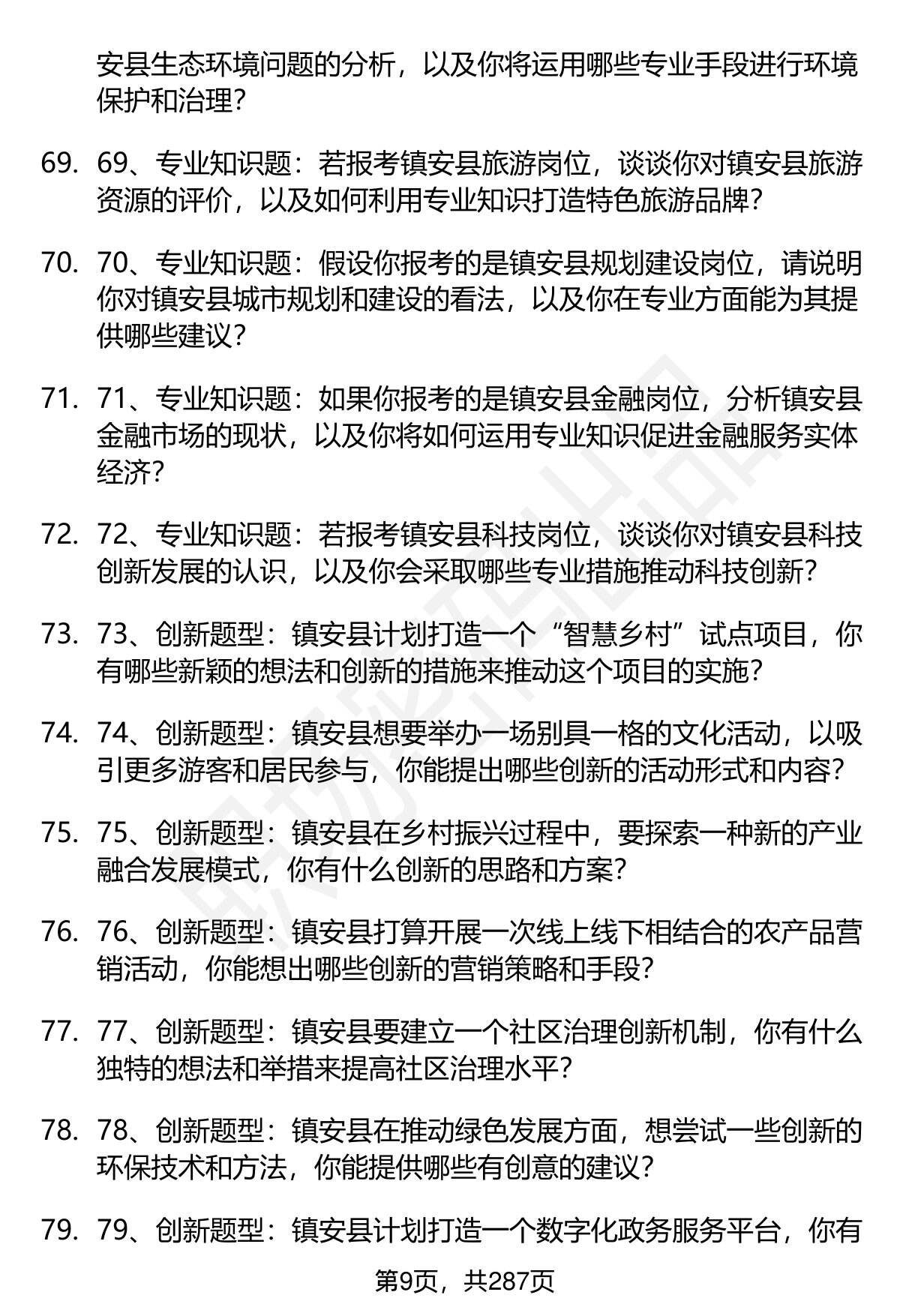 安县生态环境问题的分析，以及你将运用哪些专业手段进行环境保护和治理？

69. 69、专业知识题：若报考镇安县旅游岗位，谈谈你对镇安县旅游资源的评价，以及如何利用专业知识打造特色旅游品牌？

70. 70、专业知识题：假设你报考的是镇安县规划建设岗位，请说明你对镇安县城市规划和建设的看法，以及你在专业方面能为其提供哪些建议？

71. 71、专业知识题：如果你报考的是镇安县金融岗位，分析镇安县金融市场的现状，以及你将如何运用专业知识促进金融服务实体经济？

72. 72、专业知识题：若报考镇安县科技岗位，谈谈你对镇安县科技创新发展的认识，以及你会采取哪些专业措施推动科技创新？

73. 73、创新题型：镇安县计划打造一个“智慧乡村”试点项目，你有哪些新颖的想法和创新的措施来推动这个项目的实施？

74. 74、创新题型：镇安县想要举办一场别具一格的文化活动，以吸引更多游客和居民参与，你能提出哪些创新的活动形式和内容？

75. 75、创新题型：镇安县在乡村振兴过程中，要探索一种新的产业融合发展模式，你有什么创新的思路和方案？

76. 76、创新题型：镇安县打算开展一次线上线下相结合的农产品营销活动，你能想出哪些创新的营销策略和手段？

77. 77、创新题型：镇安县要建立一个社区治理创新机制，你有什么独特的想法和举措来提高社区治理水平？

78. 78、创新题型：镇安县在推动绿色发展方面，想尝试一些创新的环保技术和方法，你能提供哪些有创意的建议？

79. 79、创新题型：镇安县计划打造一个数字化政务服务平台，你有

第9页，共287页